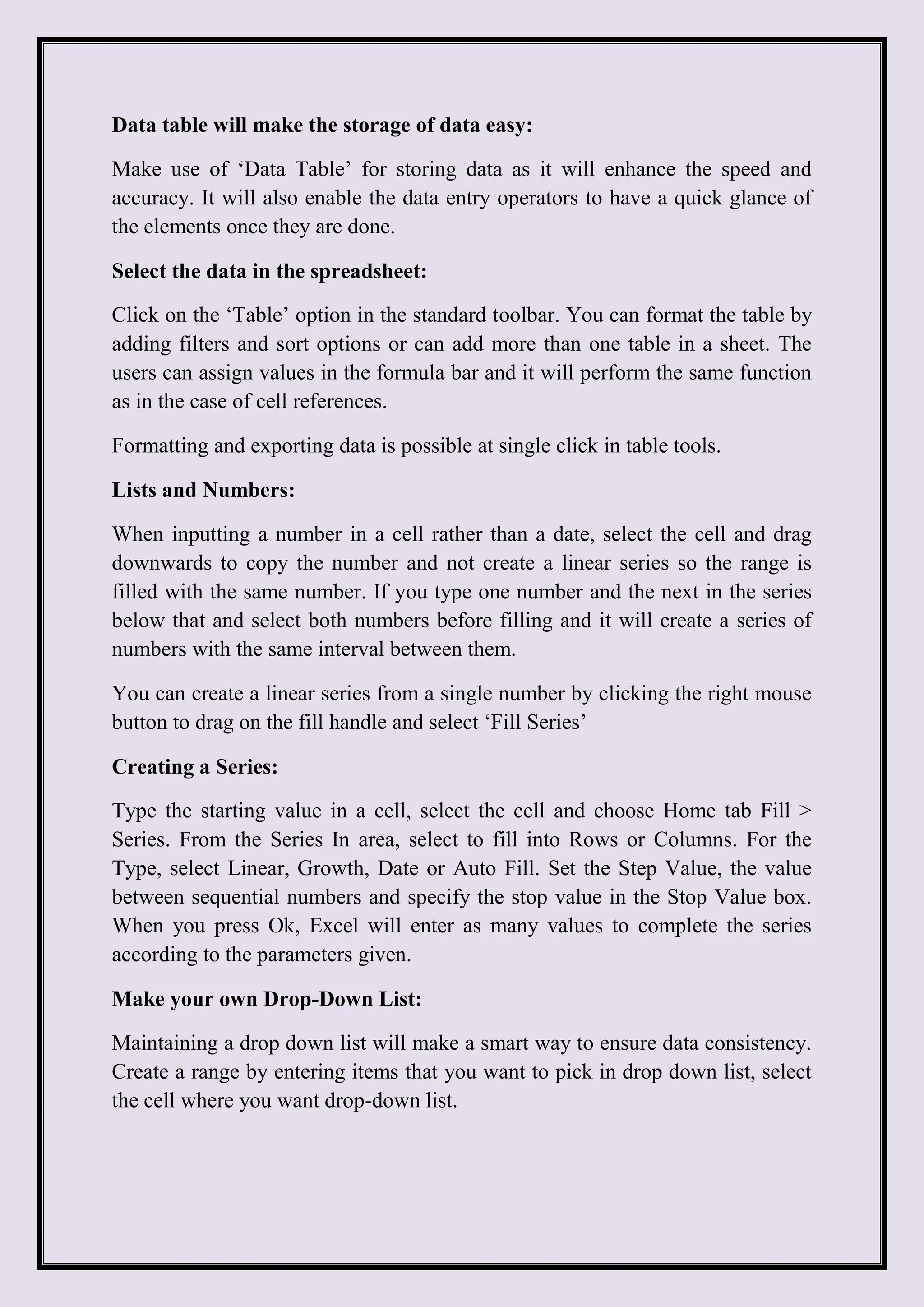 Data table will make the storage of data easy:

Make use of ‘Data Table’ for storing data as it will enhance the speed and accuracy. It will also enable the data entry operators to have a quick glance of the elements once they are done.

Select the data in the spreadsheet:

Click on the ‘Table’ option in the standard toolbar. You can format the table by adding filters and sort options or can add more than one table in a sheet. The users can assign values in the formula bar and it will perform the same function as in the case of cell references.

Formatting and exporting data is possible at single click in table tools.

Lists and Numbers:

When inputting a number in a cell rather than a date, select the cell and drag downwards to copy the number and not create a linear series so the range is filled with the same number. If you type one number and the next in the series below that and select both numbers before filling and it will create a series of numbers with the same interval between them.

You can create a linear series from a single number by clicking the right mouse button to drag on the fill handle and select ‘Fill Series’

Creating a Series:

Type the starting value in a cell, select the cell and choose Home tab Fill > Series. From the Series In area, select to fill into Rows or Columns. For the Type, select Linear, Growth, Date or Auto Fill. Set the Step Value, the value between sequential numbers and specify the stop value in the Stop Value box. When you press Ok, Excel will enter as many values to complete the series according to the parameters given.

Make your own Drop-Down List:

Maintaining a drop down list will make a smart way to ensure data consistency. Create a range by entering items that you want to pick in drop down list, select the cell where you want drop-down list.